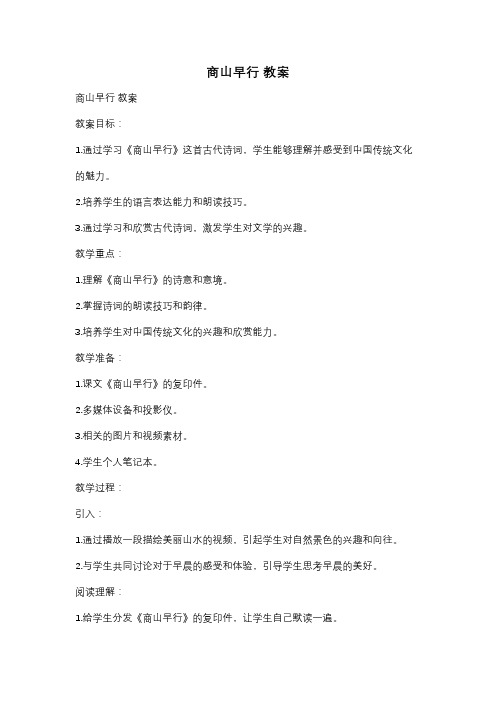 商山早行 教案

商山早行 教案

教案目标：

1.通过学习《商山早行》这首古代诗词，学生能够理解并感受到中国传统文化的魅力。

2.培养学生的语言表达能力和朗读技巧。

3.通过学习和欣赏古代诗词，激发学生对文学的兴趣。

教学重点：

1.理解《商山早行》的诗意和意境。

2.掌握诗词的朗读技巧和韵律。

3.培养学生对中国传统文化的兴趣和欣赏能力。

教学准备：

1.课文《商山早行》的复印件。

2.多媒体设备和投影仪。

3.相关的图片和视频素材。

4.学生个人笔记本。

教学过程：

引入：

1.通过播放一段描绘美丽山水的视频，引起学生对自然景色的兴趣和向往。

2.与学生共同讨论对于早晨的感受和体验，引导学生思考早晨的美好。

阅读理解：

1.给学生分发《商山早行》的复印件，让学生自己默读一遍。